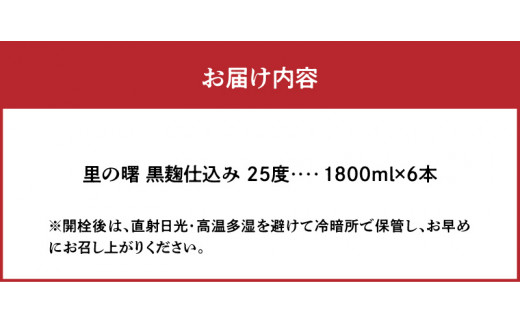 お届け内容

里の曙 黒麹仕込み 25度‥‥ 1800ml×6本

※開栓後は、直射日光・高温多湿を避けて冷暗所で保管し、お早めにお召し上がりください。